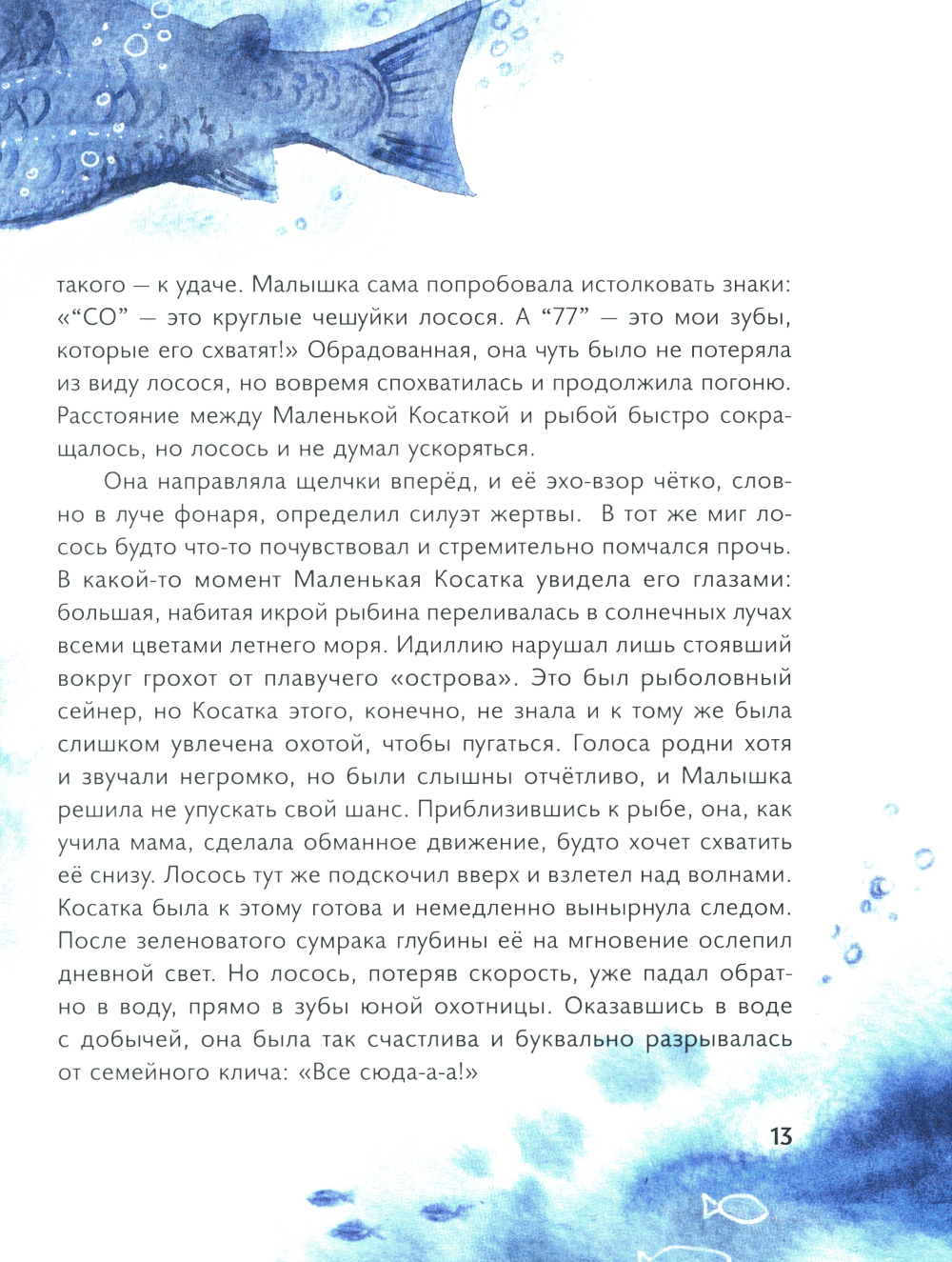 такого — к удаче. Малышка сама попробовала истолковать знаки: «“СО” — это круглые чешуйки лосося. А “77” — это мои зубы, которые его схватят!» Обрадованная, она чуть было не потеряла из виду лосося, но вовремя спохватилась и продолжила погоню. Расстояние между Маленькой Косаткой и рыбой быстро сокращалось, но лосось и не думал ускоряться.

Она направляла щелчки вперёд, и её эхо-взор чётко, словно в луче фонаря, определил силуэт жертвы. В тот же миг лосось будто что-то почувствовал и стремительно помчался прочь. В какой-то момент Маленькая Косатка увидела его глазами: большая, набитая икрой рыбина переливалась в солнечных лучах всеми цветами летнего моря. Идиллию нарушал лишь стоявший вокруг грохот от плавучего «острова». Это был рыболовный сейнер, но Косатка этого, конечно, не знала и к тому же была слишком увлечена охотой, чтобы пугаться. Голоса родни хотя и звучали негромко, но были слышны отчётливо, и Малышка решила не упускать свой шанс. Приблизившись к рыбе, она, как учила мама, сделала обманное движение, будто хочет схватить её снизу. Лосось тут же подскочил вверх и взлетел над волнами. Косатка была к этому готова и немедленно вынырнула следом. После зеленоватого сумрака глубины её на мгновение ослепил дневной свет. Но лосось, потеряв скорость, уже падал обратно в воду, прямо в зубы юной охотницы. Оказавшись в воде с добычей, она была так счастлива и буквально разрывалась от семейного клича: «Все сюда-а-а!»

13